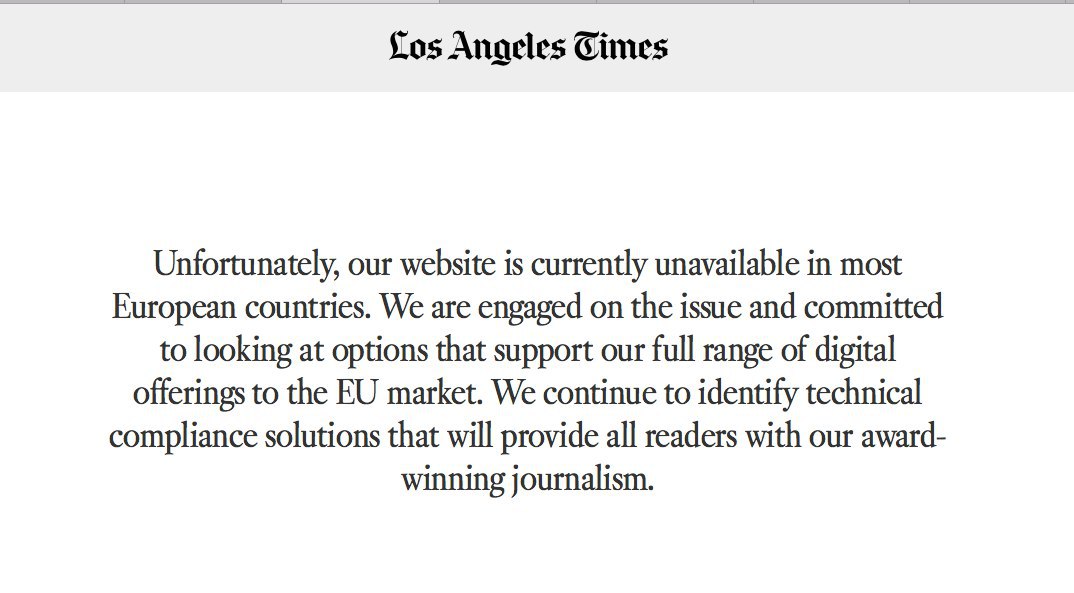 Los Angeles Times

Unfortunately, our website is currently unavailable in most European countries. We are engaged on the issue and committed to looking at options that support our full range of digital offerings to the EU market. We continue to identify technical compliance solutions that will provide all readers with our award-winning journalism.